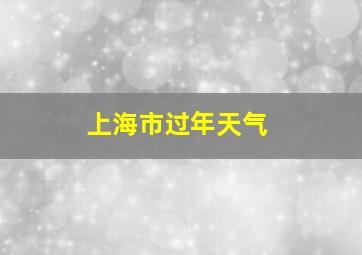 上海市过年天气